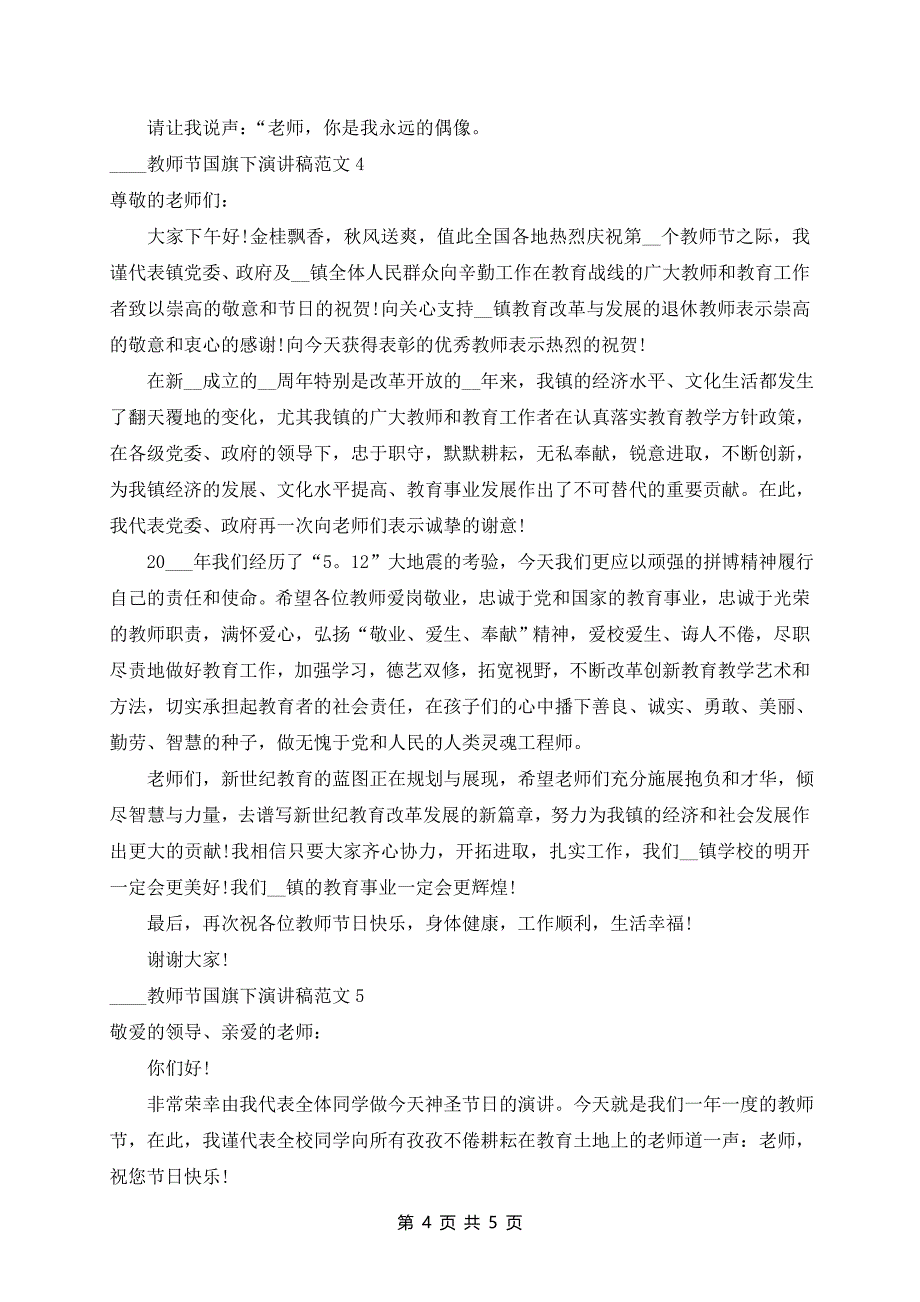 请让我说声：“老师，你是我永远的偶像。

____教师节国旗下演讲稿范文 4

尊敬的老师们：

大家下午好!金桂飘香，秋风送爽，值此全国各地热烈庆祝第__个教师节之际，我谨代表镇党委、政府及__镇全体人民群众向辛勤工作在教育战线的广大教师和教育工作者致以崇高的敬意和节日的祝贺!向关心支持__镇教育改革与发展的退休教师表示崇高的敬意和衷心的感谢!向今天获得表彰的优秀教师表示热烈的祝贺!

在新__成立的__周年特别是改革开放的__年来，我镇的经济水平、文化生活都发生了翻天覆地的变化，尤其我镇的广大教师和教育工作者在认真落实教育教学方针政策，在各级党委、政府的领导下，忠于职守，默默耕耘，无私奉献，锐意进取，不断创新，为我镇经济的发展、文化水平提高、教育事业发展作出了不可替代的重要贡献。在此，我代表党委、政府再一次向老师们表示诚挚的谢意!

20___年我们经历了“5。12”大地震的考验，今天我们更应以顽强的拼博精神履行自己的责任和使命。希望各位教师爱岗敬业，忠诚于党和国家的教育事业，忠诚于光荣的教师职责，满怀爱心，弘扬“敬业、爱生、奉献”精神，爱校爱生、诲人不倦，尽职尽责地做好教育工作，加强学习，德艺双修，拓宽视野，不断改革创新教育教学艺术和方法，切实承担起教育者的社会责任，在孩子们的心中播下善良、诚实、勇敢、美丽、勤劳、智慧的种子，做无愧于党和人民的人类灵魂工程师。

老师们，新世纪教育的蓝图正在规划与展现，希望老师们充分施展抱负和才华，倾尽智慧与力量，去谱写新世纪教育改革发展的新篇章，努力为我镇的经济和社会发展作出更大的贡献!我相信只要大家齐心协力，开拓进取，扎实工作，我们__镇学校的明开一定会更美好!我们__镇的教育事业一定会更辉煌!

最后，再次祝各位教师节日快乐，身体健康，工作顺利，生活幸福!

谢谢大家!

____教师节国旗下演讲稿范文 5

敬爱的领导、亲爱的老师：

你们好!

非常荣幸由我代表全体同学做今天神圣节日的演讲。今天就是我们一年一度的教师节，在此，我谨代表全校同学向所有孜孜不倦耕耘在教育土地上的老师道一声：老师，祝您节日快乐!

第 4 页 共 5 页